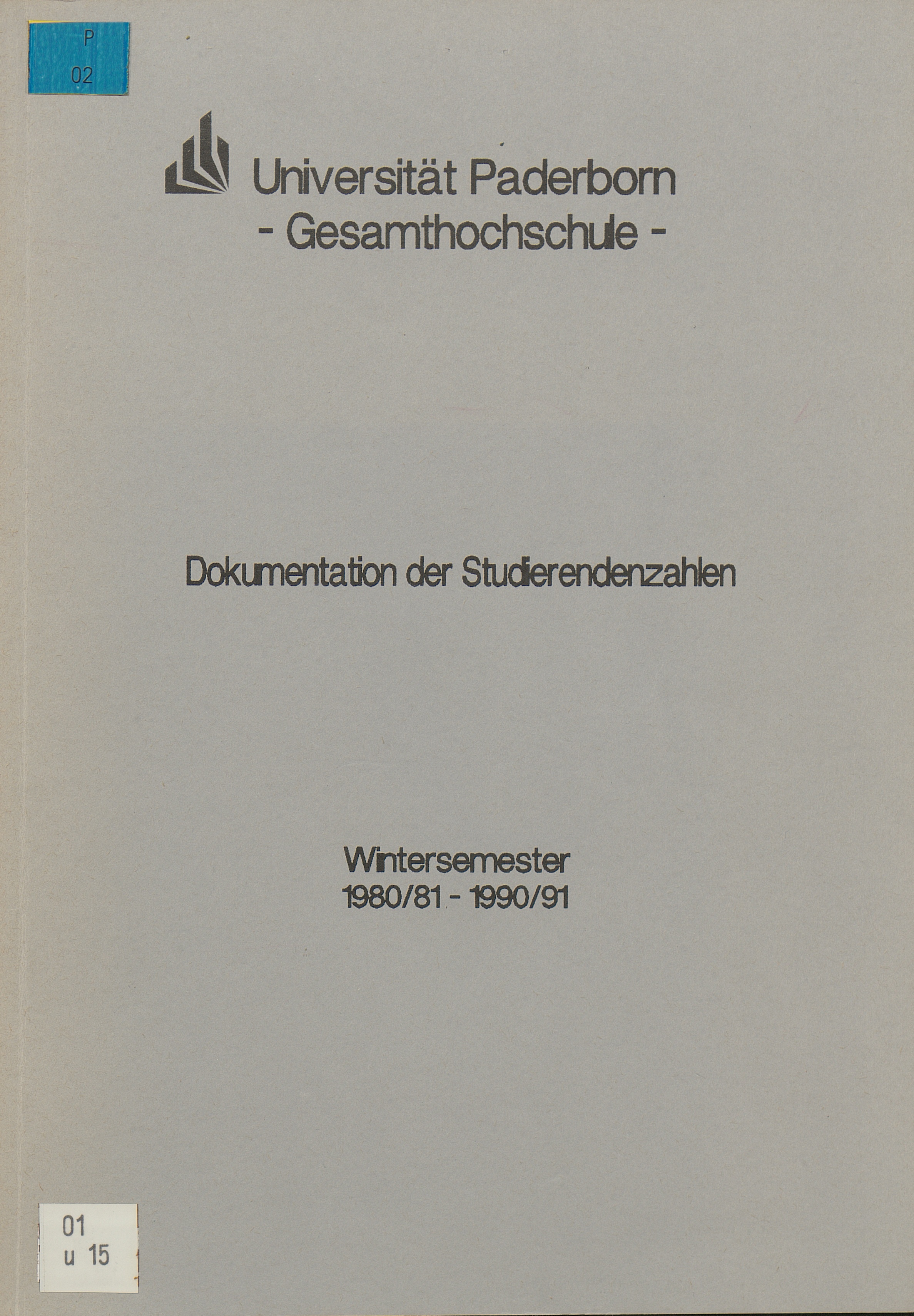 P
02

Universität Paderborn
- Gesamthochschule -

Dokumentation der Studierendenzahlen

Wintersemester
1980/81 - 1990/91

01
u 15